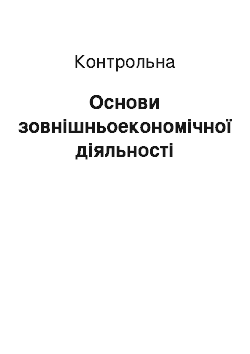 Контрольна

Основи зовнішньоекономічної діяльності